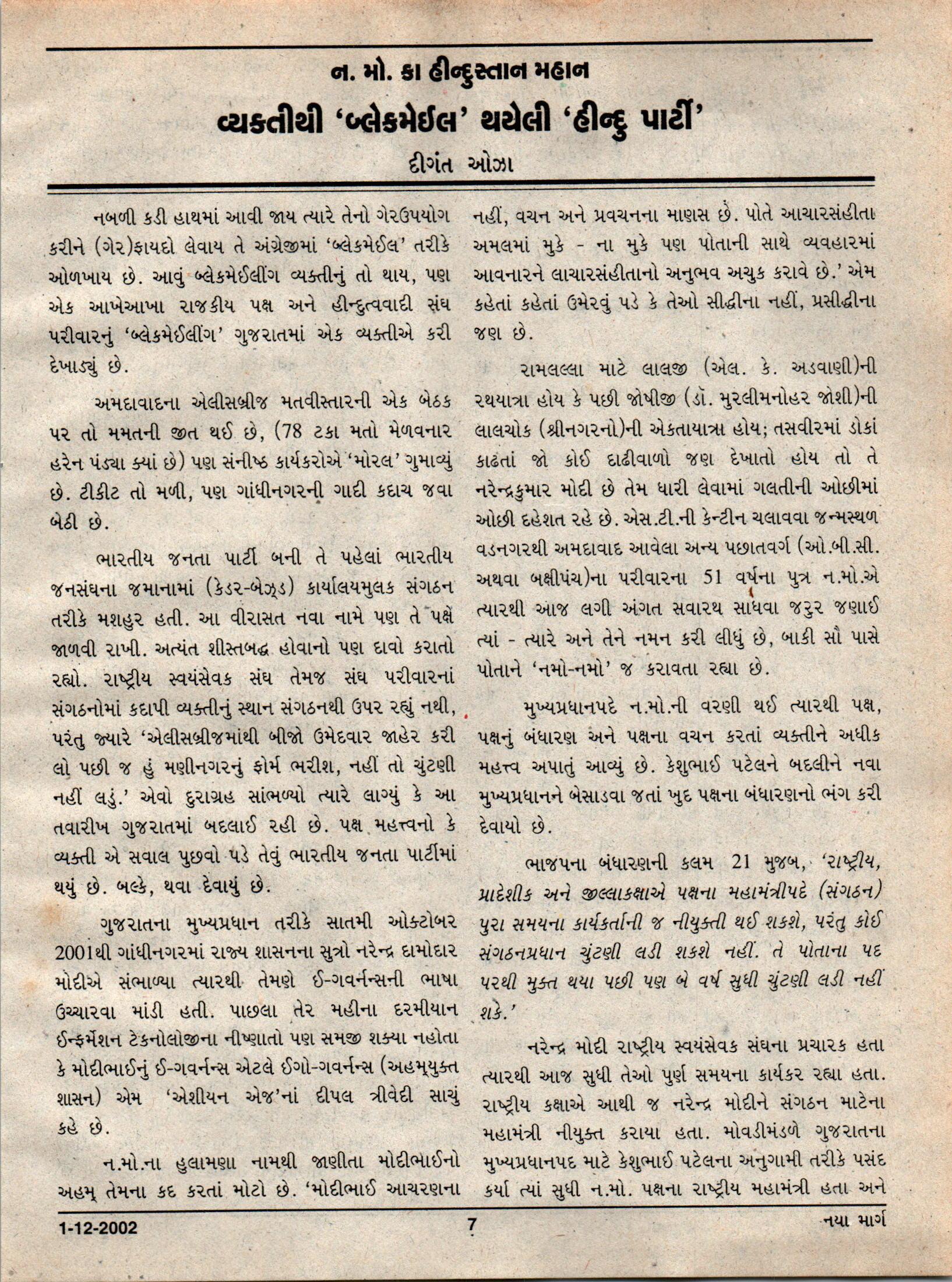 ન. મો. કા હીન્દુસ્તાન મહાન

વ્યક્તીથી 'બ્લેકમેઈલ' થયેલી 'હીન્દુ પાર્ટી'

દીગંત ઓઝા

નબળી કડી હાથમાં આવી જાય ત્યારે તેનો ગેરઉપયોગ કરીને (ગેર)ફાયદો લેવાય તે અંગ્રેજીમાં 'બ્લેકમેઈલ' તરીકે ઓળખાય છે. આવું બ્લેકમેઈલીંગ વ્યક્તીનું તો થાય, પણ એક આખેઆખા રાજકીય પક્ષ અને હીન્દુત્વવાદી સંઘ પરીવારનું 'બ્લેકમેઈલીંગ' ગુજરાતમાં એક વ્યક્તીએ કરી દેખાડ્યું છે.

અમદાવાદના એલીસબ્રીજ મતવીસ્તારની એક બેઠક પર તો મમતની જીત થઈ છે, (78 ટકા મતો મેળવનાર હરેન પંડ્યા ક્યાં છે) પણ સંનીષ્ઠ કાર્યકરોએ 'મોરલ' ગુમાવ્યું છે. ટીકીટ તો મળી, પણ ગાંધીનગરની ગાદી કદાચ જવા બેઠી છે.

ભારતીય જનતા પાર્ટી બની તે પહેલાં ભારતીય જનસંઘના જમાનામાં (કેડર-બેઝ્ડ) કાર્યાલયમુલક સંગઠન તરીકે મશહુર હતી. આ વીરાસત નવા નામે પણ તે પક્ષે જાળવી રાખી. અત્યંત શીસ્તબદ્ધ હોવાનો પણ દાવો કરાતો રહ્યો. રાષ્ટ્રીય સ્વયંસેવક સંઘ તેમજ સંઘ પરીવારનાં સંગઠનોમાં કદાપી વ્યક્તીનું સ્થાન સંગઠનથી ઉપર રહ્યું નથી, પરંતુ જ્યારે 'એલીસબ્રીજમાંથી બીજો ઉમેદવાર જાહેર કરી લો પછી જ હું મણીનગરનું ફોર્મ ભરીશ, નહીં તો ચુંટણી નહીં લડું.' એવો દુરાગ્રહ સાંભળ્યો ત્યારે લાગ્યું કે આ તવારીખ ગુજરાતમાં બદલાઈ રહી છે. પક્ષ મહત્ત્વનો કે વ્યક્તી એ સવાલ પુછવો પડે તેવું ભારતીય જનતા પાર્ટીમાં થયું છે. બલ્કે, થવા દેવાયું છે.

ગુજરાતના મુખ્યપ્રધાન તરીકે સાતમી ઓક્ટોબર 2001થી ગાંધીનગરમાં રાજ્ય શાસનના સુત્રો નરેન્દ્ર દામોદાર મોદીએ સંભાળ્યા ત્યારથી તેમણે ઈ-ગવર્નન્સની ભાષા ઉચ્ચારવા માંડી હતી. પાછલા તેર મહીના દરમીયાન ઈન્ફર્મેશન ટેકનોલોજીના નીષ્ણાતો પણ સમજી શક્યા નહોતા કે મોદીભાઈનું ઈ-ગવર્નન્સ એટલે ઈગો-ગવર્નન્સ (અહમ્‌યુક્ત શાસન) એમ 'એશીયન એજ'નાં દીપલ ત્રીવેદી સાચું કહે છે.

ન.મો.ના હુલામણા નામથી જાણીતા મોદીભાઈનો અહમ્ તેમના કદ કરતાં મોટો છે. 'મોદીભાઈ આચરણના નહીં, વચન અને પ્રવચનના માણસ છે. પોતે આચારસંહીતા અમલમાં મુકે - ના મુકે પણ પોતાની સાથે વ્યવહારમાં આવનારને લાચારસંહીતાનો અનુભવ અચુક કરાવે છે.' એમ કહેતાં કહેતાં ઉમેરવું પડે કે તેઓ સીદ્ધીના નહીં, પ્રસીદ્ધીના જણ છે.

રામલલ્લા માટે લાલજી (એલ. કે. અડવાણી)ની રથયાત્રા હોય કે પછી જોષીજી (ડૉ. મુરલીમનોહર જોશી)ની લાલચોક (શ્રીનગરનો)ની એકતાયાત્રા હોય; તસવીરમાં ડોકાં કાઢતાં જો કોઈ દાઢીવાળો જણ દેખાતો હોય તો તે નરેન્દ્રકુમાર મોદી છે તેમ ધારી લેવામાં ગલતીની ઓછીમાં ઓછી દહેશત રહે છે. એસ.ટી.ની કેન્ટીન ચલાવવા જન્મસ્થળ વડનગરથી અમદાવાદ આવેલા અન્ય પછાતવર્ગ (ઓ.બી.સી. અથવા બક્ષીપંચ)ના પરીવારના 51 વર્ષના પુત્ર ન.મો.એ ત્યારથી આજ લગી અંગત સવારથ સાધવા જરુર જણાઈ ત્યાં - ત્યારે અને તેને નમન કરી લીધું છે, બાકી સૌ પાસે પોતાને 'નમો-નમો' જ કરાવતા રહ્યા છે.

મુખ્યપ્રધાનપદે ન.મો.ની વરણી થઈ ત્યારથી પક્ષ, પક્ષનું બંધારણ અને પક્ષના વચન કરતાં વ્યક્તીને અધીક મહત્ત્વ અપાતું આવ્યું છે. કેશુભાઈ પટેલને બદલીને નવા મુખ્યપ્રધાનને બેસાડવા જતાં ખુદ પક્ષના બંધારણનો ભંગ કરી દેવાયો છે.

ભાજપના બંધારણની કલમ 21 મુજબ, 'રાષ્ટ્રીય, પ્રાદેશીક અને જીલ્લાકક્ષાએ પક્ષના મહામંત્રીપદે (સંગઠન) પુરા સમયના કાર્યકર્તાની જ નીયુક્તી થઈ શકશે, પરંતુ કોઈ સંગઠનપ્રધાન ચુંટણી લડી શકશે નહીં. તે પોતાના પદ પરથી મુક્ત થયા પછી પણ બે વર્ષ સુધી ચુંટણી લડી નહીં શકે.'

નરેન્દ્ર મોદી રાષ્ટ્રીય સ્વયંસેવક સંઘના પ્રચારક હતા ત્યારથી આજ સુધી તેઓ પુર્ણ સમયના કાર્યકર રહ્યા હતા. રાષ્ટ્રીય કક્ષાએ આથી જ નરેન્દ્ર મોદીને સંગઠન માટેના મહામંત્રી નીયુક્ત કરાયા હતા. મોવડીમંડળે ગુજરાતના મુખ્યપ્રધાનપદ માટે કેશુભાઈ પટેલના અનુગામી તરીકે પસંદ કર્યા ત્યાં સુધી ન.મો. પક્ષના રાષ્ટ્રીય મહામંત્રી હતા અને

1-12-2002 7 નયા માર્ગ